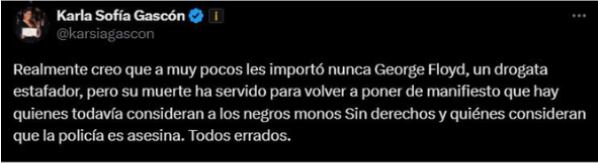 Karla Sofía Gascón
@karsiagascon

Realmente creo que a muy pocos les importó nunca George Floyd, un drogata estafador, pero su muerte ha servido para volver a poner de manifiesto que hay quienes todavía consideran a los negros monos Sin derechos y quiénes consideran que la policía es asesina. Todos errados.